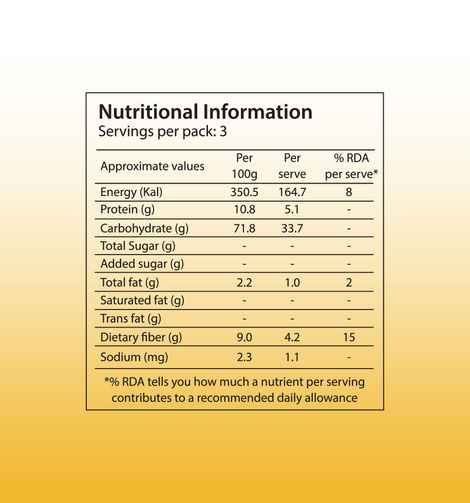 Nutritional Information
Servings per pack: 3

| Approximate values | Per 100g | Per serve | % RDA per serve* |
|---|---|---|---|
| Energy (Kal) | 350.5 | 164.7 | 8 |
| Protein (g) | 10.8 | 5.1 | - |
| Carbohydrate (g) | 71.8 | 33.7 | - |
| Total Sugar (g) | - | - | - |
| Added sugar (g) | - | - | - |
| Total fat (g) | 2.2 | 1.0 | 2 |
| Saturated fat (g) | - | - | - |
| Trans fat (g) | - | - | - |
| Dietary fiber (g) | 9.0 | 4.2 | 15 |
| Sodium (mg) | 2.3 | 1.1 | - |

*% RDA tells you how much a nutrient per serving contributes to a recommended daily allowance